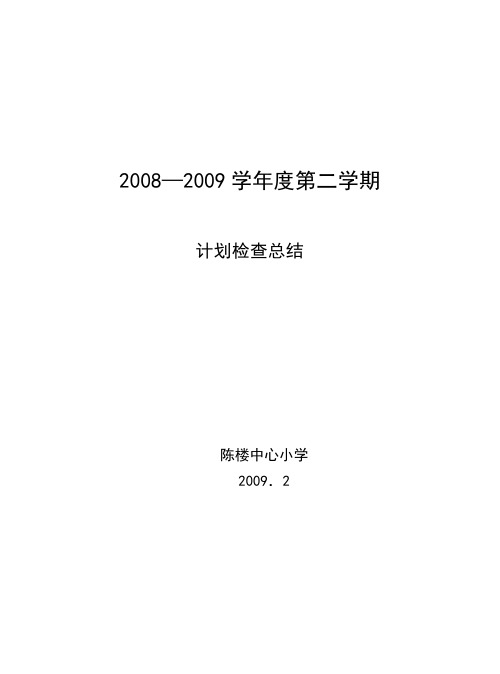 2008—2009 学年度第二学期

计划检查总结

陈楼中心小学

2009．2